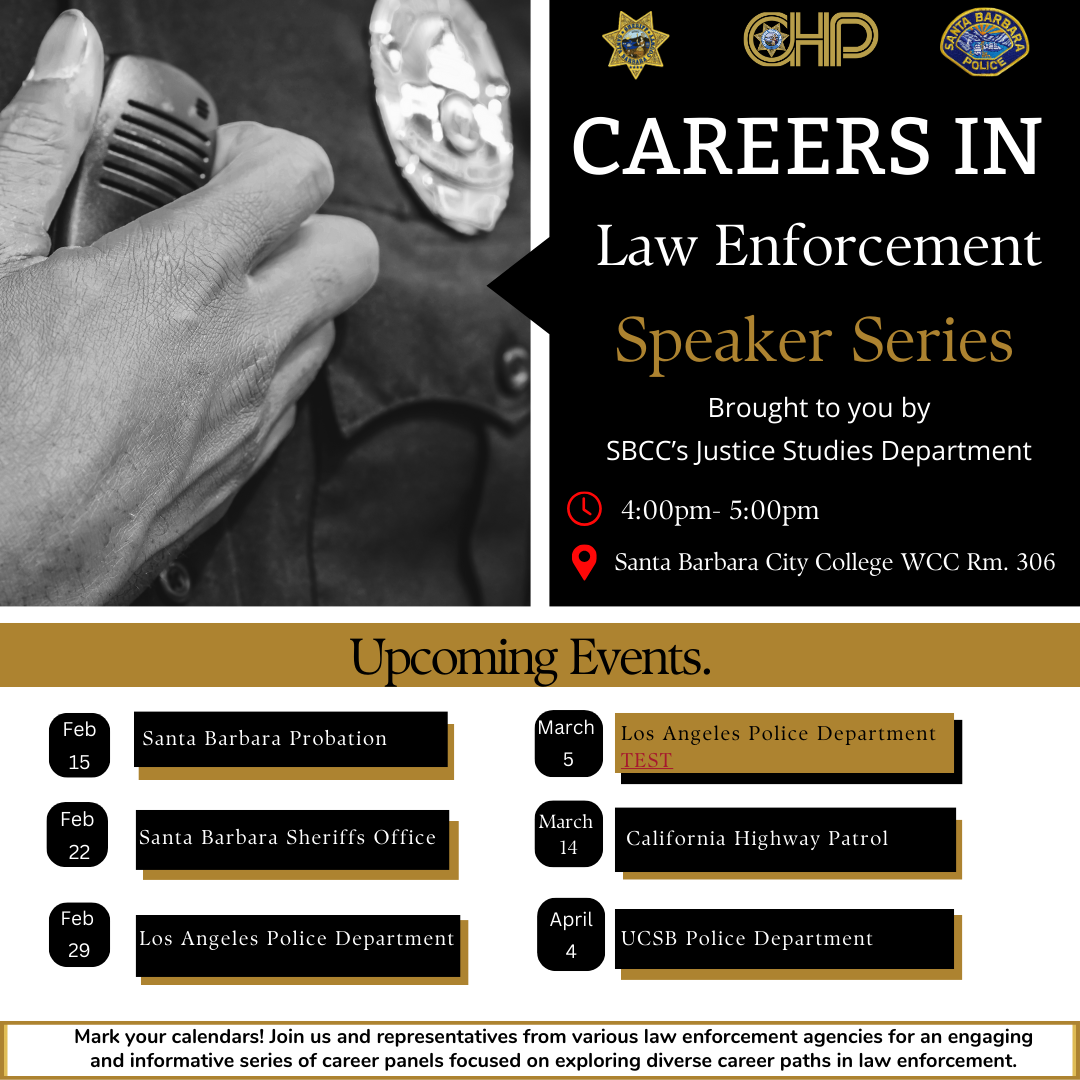 CHP

SANTA BARBARA POLICE

CAREERS IN

Law Enforcement

Speaker Series

Brought to you by

SBCC's Justice Studies Department

4:00pm- 5:00pm

Santa Barbara City College WCC Rm. 306

Upcoming Events.

Feb 15

Santa Barbara Probation

Feb 22

Santa Barbara Sheriffs Office

Feb 29

Los Angeles Police Department

March 5

Los Angeles Police Department TEST

March 14

California Highway Patrol

April 4

UCSB Police Department

Mark your calendars! Join us and representatives from various law enforcement agencies for an engaging and informative series of career panels focused on exploring diverse career paths in law enforcement.